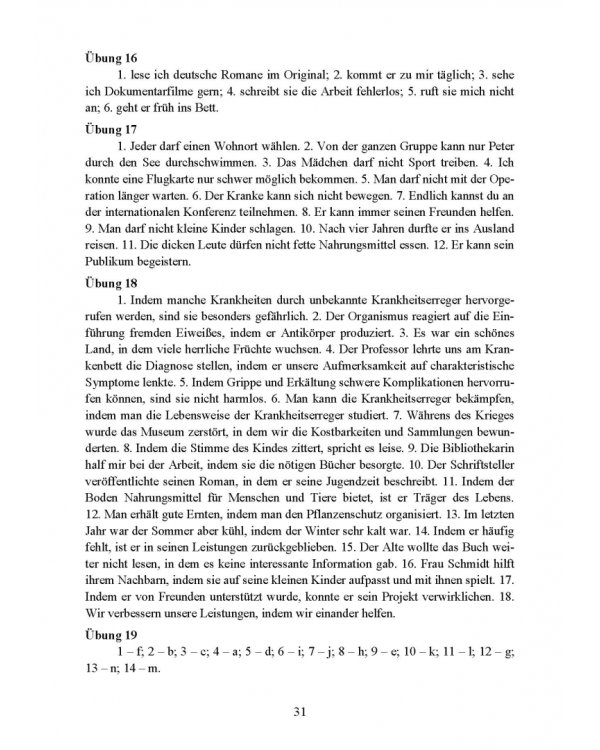 Übung 16

1. lese ich deutsche Romane im Original; 2. kommt er zu mir täglich; 3. sehe ich Dokumentarfilme gern; 4. schreibt sie die Arbeit fehlerlos; 5. ruft sie mich nicht an; 6. geht er früh ins Bett.

Übung 17

1. Jeder darf einen Wohnort wählen. 2. Von der ganzen Gruppe kann nur Peter durch den See durchschwimmen. 3. Das Mädchen darf nicht Sport treiben. 4. Ich konnte eine Flugkarte nur schwer möglich bekommen. 5. Man darf nicht mit der Operation länger warten. 6. Der Kranke kann sich nicht bewegen. 7. Endlich kannst du an der internationalen Konferenz teilnehmen. 8. Er kann immer seinen Freunden helfen. 9. Man darf nicht kleine Kinder schlagen. 10. Nach vier Jahren durfte er ins Ausland reisen. 11. Die dicken Leute dürfen nicht fette Nahrungsmittel essen. 12. Er kann sein Publikum begeistern.

Übung 18

1. Indem manche Krankheiten durch unbekannte Krankheitserreger hervorgerufen werden, sind sie besonders gefährlich. 2. Der Organismus reagiert auf die Einführung fremden Eiweißes, indem er Antikörper produziert. 3. Es war ein schönes Land, in dem viele herrliche Früchte wuchsen. 4. Der Professor lehrte uns am Krankenbett die Diagnose stellen, indem er unsere Aufmerksamkeit auf charakteristische Symptome lenkte. 5. Indem Grippe und Erkältung schwere Komplikationen hervorrufen können, sind sie nicht harmlos. 6. Man kann die Krankheitserreger bekämpfen, indem man die Lebensweise der Krankheitserreger studiert. 7. Währens des Krieges wurde das Museum zerstört, in dem wir die Kostbarkeiten und Sammlungen bewunderten. 8. Indem die Stimme des Kindes zittert, spricht es leise. 9. Die Bibliothekarin half mir bei der Arbeit, indem sie die nötigen Bücher besorgte. 10. Der Schriftsteller veröffentlichte seinen Roman, in dem er seine Jugendzeit beschreibt. 11. Indem der Boden Nahrungsmittel für Menschen und Tiere bietet, ist er Träger des Lebens. 12. Man erhält gute Ernten, indem man den Pflanzenschutz organisiert. 13. Im letzten Jahr war der Sommer aber kühl, indem der Winter sehr kalt war. 14. Indem er häufig fehlt, ist er in seinen Leistungen zurückgeblieben. 15. Der Alte wollte das Buch weiter nicht lesen, in dem es keine interessante Information gab. 16. Frau Schmidt hilft ihrem Nachbarn, indem sie auf seine kleinen Kinder aufpasst und mit ihnen spielt. 17. Indem er von Freunden unterstützt wurde, konnte er sein Projekt verwirklichen. 18. Wir verbessern unsere Leistungen, indem wir einander helfen.

Übung 19

1 – f; 2 – b; 3 – c; 4 – a; 5 – d; 6 – i; 7 – j; 8 – h; 9 – e; 10 – k; 11 – l; 12 – g; 13 – n; 14 – m.

31